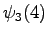 $\psi_3(4)$